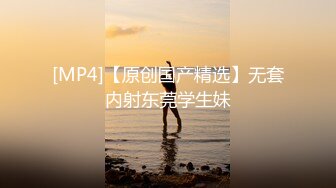 [MP4]【原创国产精选】无套内射东莞学生妹